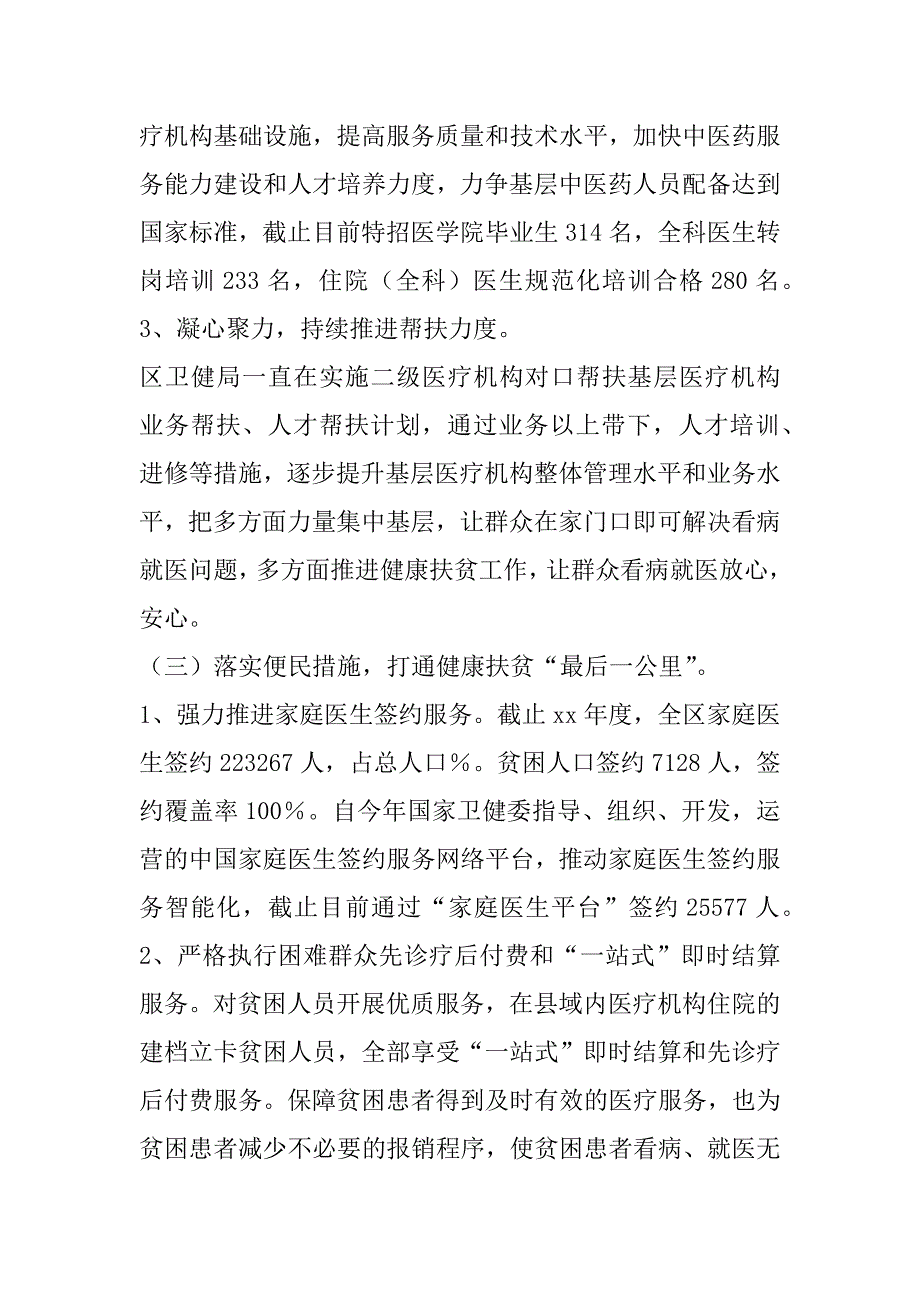 疗机构基础设施，提高服务质量和技术水平，加快中医药服务能力建设和人才培养力度，力争基层中医药人员配备达到国家标准，截止目前特招医学院毕业生 314 名，全科医生转岗培训 233 名，住院（全科）医生规范化培训合格 280 名。

3、凝心聚力，持续推进帮扶力度。

区卫健局一直在实施二级医疗机构对口帮扶基层医疗机构业务帮扶、人才帮扶计划，通过业务以上带下，人才培训、进修等措施，逐步提升基层医疗机构整体管理水平和业务水平，把多方面力量集中基层，让群众在家门口即可解决看病就医问题，多方面推进健康扶贫工作，让群众看病就医放心，安心。

（三）落实便民措施，打通健康扶贫“最后一公里”。

1、强力推进家庭医生签约服务。截止 xx 年度，全区家庭医生签约 223267 人，占总人口%。贫困人口签约 7128 人，签约覆盖率 100%。自今年国家卫健委指导、组织、开发，运营的中国家庭医生签约服务网络平台，推动家庭医生签约服务智能化，截止目前通过“家庭医生平台”签约 25577 人。

2、严格执行困难群众先诊疗后付费和“一站式”即时结算服务。对贫困人员开展优质服务，在县域内医疗机构住院的建档立卡贫困人员，全部享受“一站式”即时结算和先诊疗后付费服务。保障贫困患者得到及时有效的医疗服务，也为贫困患者减少不必要的报销程序，使贫困患者看病、就医无